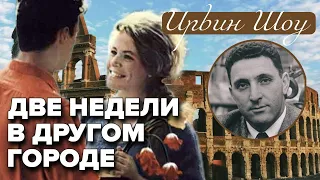 Ирвин Шоу

ДВЕ НЕДЕЛИ В ДРУГОМ ГОРОДЕ